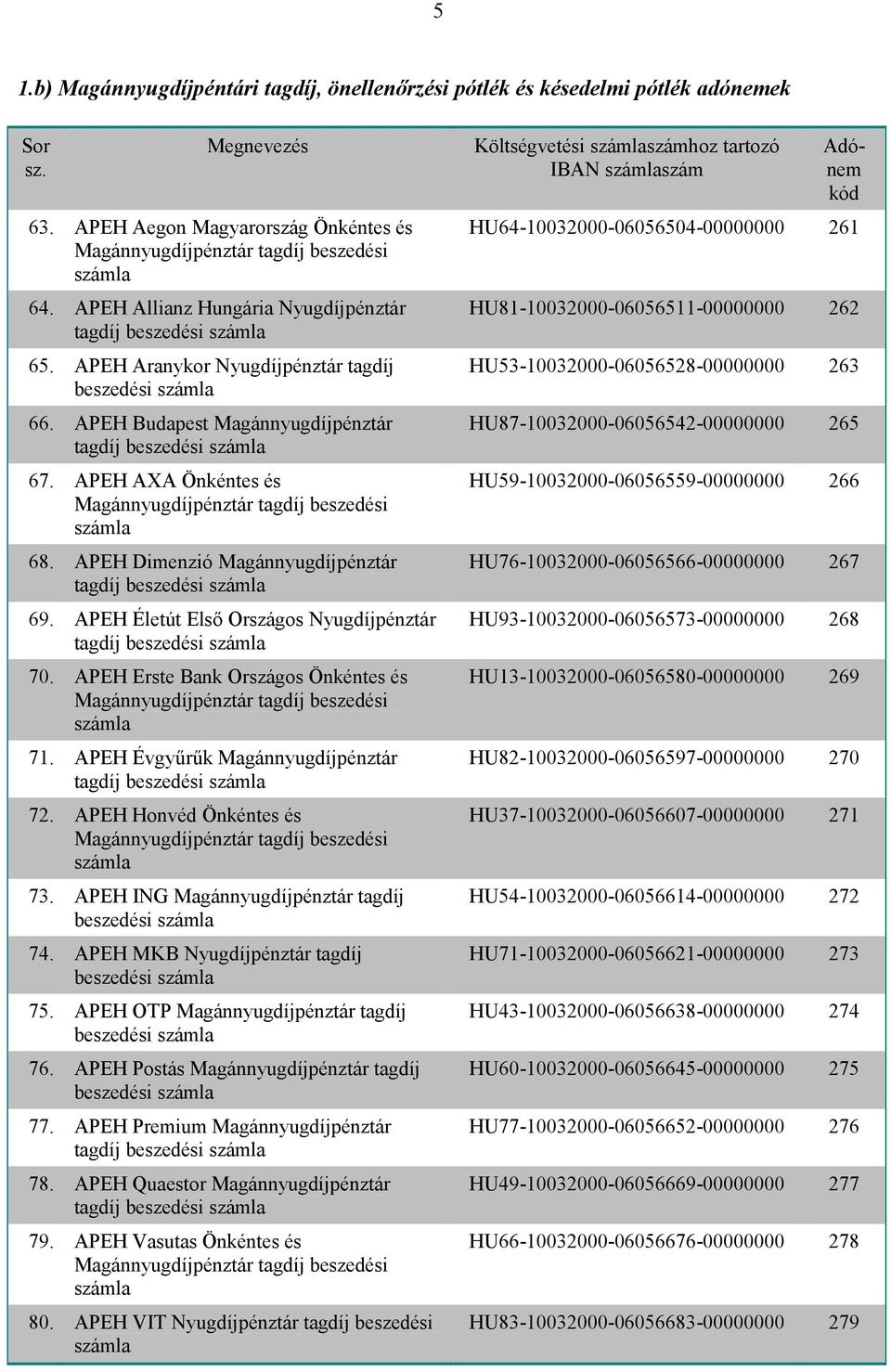 5

1.b) Magánnyugdíjpéntári tagdíj, önellenőrzési pótlék és késedelmi pótlék adónemek

| Sor sz. | Megnevezés | Költségvetési számlaszámhoz tartozó IBAN számlaszám | Adónem kód |
|---|---|---|---|
| 63. | APEH Aegon Magyarország Önkéntes és Magánnyugdíjpénztár tagdíj beszedési számla | HU64-10032000-06056504-00000000 | 261 |
| 64. | APEH Allianz Hungária Nyugdíjpénztár tagdíj beszedési számla | HU81-10032000-06056511-00000000 | 262 |
| 65. | APEH Aranykor Nyugdíjpénztár tagdíj beszedési számla | HU53-10032000-06056528-00000000 | 263 |
| 66. | APEH Budapest Magánnyugdíjpénztár tagdíj beszedési számla | HU87-10032000-06056542-00000000 | 265 |
| 67. | APEH AXA Önkéntes és Magánnyugdíjpénztár tagdíj beszedési számla | HU59-10032000-06056559-00000000 | 266 |
| 68. | APEH Dimenzió Magánnyugdíjpénztár tagdíj beszedési számla | HU76-10032000-06056566-00000000 | 267 |
| 69. | APEH Életút Első Országos Nyugdíjpénztár tagdíj beszedési számla | HU93-10032000-06056573-00000000 | 268 |
| 70. | APEH Erste Bank Országos Önkéntes és Magánnyugdíjpénztár tagdíj beszedési számla | HU13-10032000-06056580-00000000 | 269 |
| 71. | APEH Évgyűrűk Magánnyugdíjpénztár tagdíj beszedési számla | HU82-10032000-06056597-00000000 | 270 |
| 72. | APEH Honvéd Önkéntes és Magánnyugdíjpénztár tagdíj beszedési számla | HU37-10032000-06056607-00000000 | 271 |
| 73. | APEH ING Magánnyugdíjpénztár tagdíj beszedési számla | HU54-10032000-06056614-00000000 | 272 |
| 74. | APEH MKB Nyugdíjpénztár tagdíj beszedési számla | HU71-10032000-06056621-00000000 | 273 |
| 75. | APEH OTP Magánnyugdíjpénztár tagdíj beszedési számla | HU43-10032000-06056638-00000000 | 274 |
| 76. | APEH Postás Magánnyugdíjpénztár tagdíj beszedési számla | HU60-10032000-06056645-00000000 | 275 |
| 77. | APEH Premium Magánnyugdíjpénztár tagdíj beszedési számla | HU77-10032000-06056652-00000000 | 276 |
| 78. | APEH Quaestor Magánnyugdíjpénztár tagdíj beszedési számla | HU49-10032000-06056669-00000000 | 277 |
| 79. | APEH Vasutas Önkéntes és Magánnyugdíjpénztár tagdíj beszedési számla | HU66-10032000-06056676-00000000 | 278 |
| 80. | APEH VIT Nyugdíjpénztár tagdíj beszedési számla | HU83-10032000-06056683-00000000 | 279 |